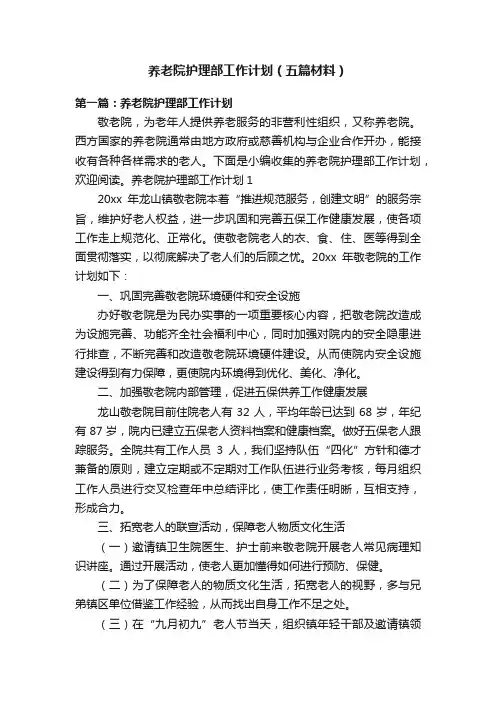 养老院护理部工作计划（五篇材料）

第一篇：养老院护理部工作计划

敬老院，为老年人提供养老服务的非营利性组织，又称养老院。西方国家的养老院通常由地方政府或慈善机构与企业合作开办，能接收有各种各样需求的老人。下面是小编收集的养老院护理部工作计划，欢迎阅读。养老院护理部工作计划 1

20xx 年龙山镇敬老院本着“推进规范服务，创建文明”的服务宗旨，维护好老人权益，进一步巩固和完善五保工作健康发展，使各项工作走上规范化、正常化。使敬老院老人的衣、食、住、医等得到全面贯彻落实，以彻底解决了老人们的后顾之忧。20xx 年敬老院的工作计划如下：

一、巩固完善敬老院环境硬件和安全设施

办好敬老院是为民办实事的一项重要核心内容，把敬老院改造成为设施完善、功能齐全社会福利中心，同时加强对院内的安全隐患进行排查，不断完善和改造敬老院环境硬件建设。从而使院内安全设施建设得到有力保障，更使院内环境得到优化、美化、净化。

二、加强敬老院内部管理，促进五保供养工作健康发展

龙山敬老院目前住院老人有 32 人，平均年龄已达到 68 岁，年纪有 87 岁，院内已建立五保老人资料档案和健康档案。做好五保老人跟踪服务。全院共有工作人员 3 人，我们坚持队伍“四化”方针和德才兼备的原则，建立定期或不定期对工作队伍进行业务考核，每月组织工作人员进行交叉检查年中总结评比，使工作责任明晰，互相支持，形成合力。

三、拓宽老人的联宣活动，保障老人物质文化生活

（一）邀请镇卫生院医生、护士前来敬老院开展老人常见病理知识讲座。通过开展活动，使老人更加懂得如何进行预防、保健。

（二）为了保障老人的物质文化生活，拓宽老人的视野，多与兄弟镇区单位借鉴工作经验，从而找出自身工作不足之处。

（三）在“九月初九”老人节当天，组织镇年轻干部及邀请镇领